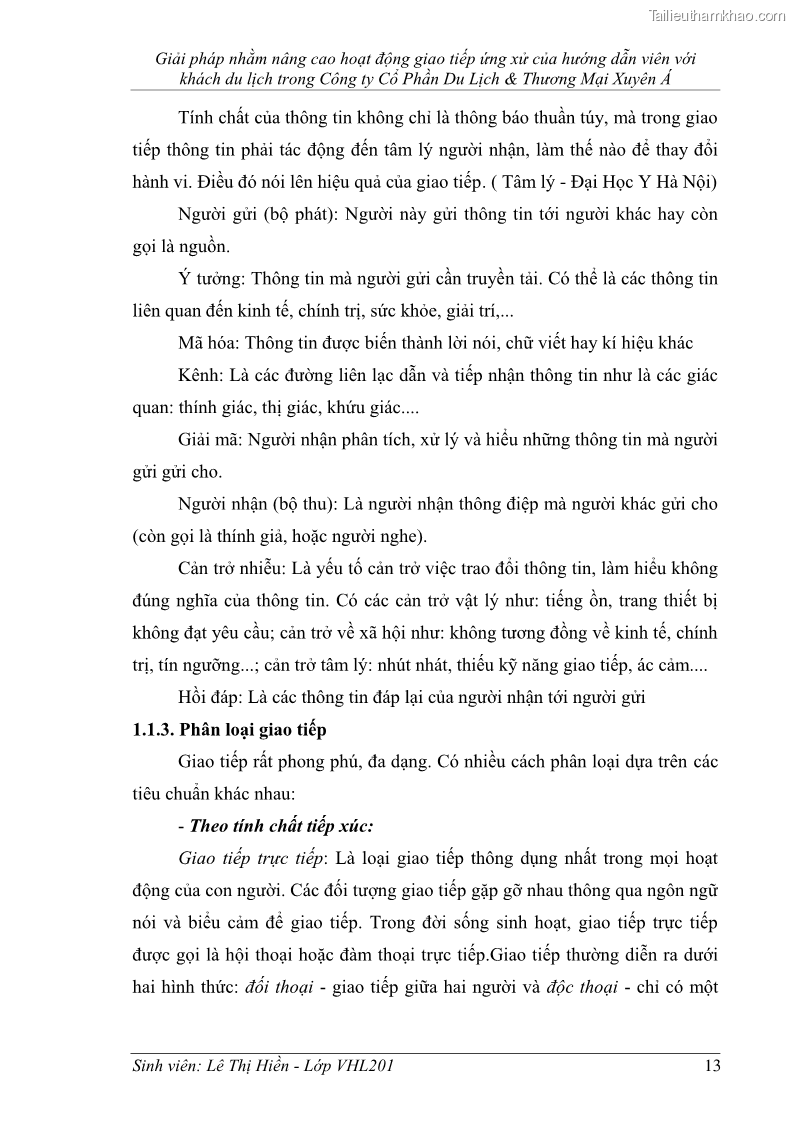 Tailieuthamkhao.com

Giải pháp nhằm nâng cao hoạt động giao tiếp ứng xử của hướng dẫn viên với khách du lịch trong Công ty Cổ Phần Du Lịch & Thương Mại Xuyên Á

Tính chất của thông tin không chỉ là thông báo thuần túy, mà trong giao tiếp thông tin phải tác động đến tâm lý người nhận, làm thế nào để thay đổi hành vi. Điều đó nói lên hiệu quả của giao tiếp. ( Tâm lý - Đại Học Y Hà Nội)

Người gửi (bộ phát): Người này gửi thông tin tới người khác hay còn gọi là nguồn.

Ý tưởng: Thông tin mà người gửi cần truyền tải. Có thể là các thông tin liên quan đến kinh tế, chính trị, sức khỏe, giải trí,...

Mã hóa: Thông tin được biến thành lời nói, chữ viết hay kí hiệu khác

Kênh: Là các đường liên lạc dẫn và tiếp nhận thông tin như là các giác quan: thính giác, thị giác, khứu giác....

Giải mã: Người nhận phân tích, xử lý và hiểu những thông tin mà người gửi gửi cho.

Người nhận (bộ thu): Là người nhận thông điệp mà người khác gửi cho (còn gọi là thính giả, hoặc người nghe).

Cản trở nhiễu: Là yếu tố cản trở việc trao đổi thông tin, làm hiểu không đúng nghĩa của thông tin. Có các cản trở vật lý như: tiếng ồn, trang thiết bị không đạt yêu cầu; cản trở về xã hội như: không tương đồng về kinh tế, chính trị, tín ngưỡng...; cản trở tâm lý: nhút nhát, thiếu kỹ năng giao tiếp, ác cảm....

Hồi đáp: Là các thông tin đáp lại của người nhận tới người gửi

1.1.3. Phân loại giao tiếp

Giao tiếp rất phong phú, đa dạng. Có nhiều cách phân loại dựa trên các tiêu chuẩn khác nhau:

- Theo tính chất tiếp xúc:

Giao tiếp trực tiếp: Là loại giao tiếp thông dụng nhất trong mọi hoạt động của con người. Các đối tượng giao tiếp gặp gỡ nhau thông qua ngôn ngữ nói và biểu cảm để giao tiếp. Trong đời sống sinh hoạt, giao tiếp trực tiếp được gọi là hội thoại hoặc đàm thoại trực tiếp.Giao tiếp thường diễn ra dưới hai hình thức: đối thoại - giao tiếp giữa hai người và độc thoại - chỉ có một

Sinh viên: Lê Thị Hiền - Lớp VHL201 13